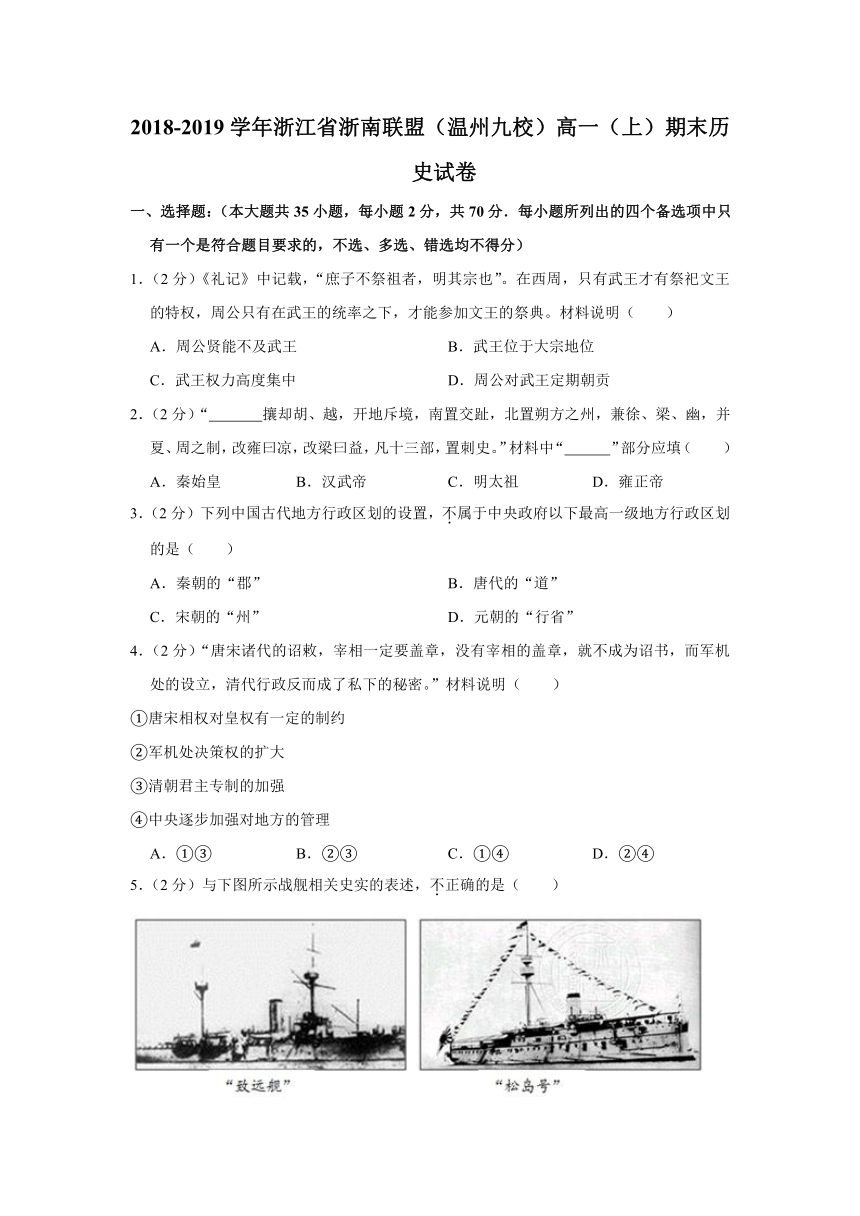 2018-2019 学年浙江省浙南联盟（温州九校）高一（上）期末历史试卷

一、选择题：（本大题共 35 小题，每小题 2 分，共 70 分．每小题所列出的四个备选项中只有一个是符合题目要求的，不选、多选、错选均不得分）

1．（2 分）《礼记》中记载，“庶子不祭祖者，明其宗也”。在西周，只有武王才有祭祀文王的特权，周公只有在武王的统率之下，才能参加文王的祭典。材料说明（　　）

A．周公贤能不及武王　　B．武王位于大宗地位

C．武王权力高度集中　　D．周公对武王定期朝贡

2．（2 分）“______攘却胡、越，开地斥境，南置交趾，北置朔方之州，兼徐、梁、幽，并夏、周之制，改雍曰凉，改梁曰益，凡十三部，置刺史。”材料中“______”部分应填（　　）

A．秦始皇　　B．汉武帝　　C．明太祖　　D．雍正帝

3．（2 分）下列中国古代地方行政区划的设置，不属于中央政府以下最高一级地方行政区划的是（　　）

A．秦朝的“郡”　　B．唐代的“道”

C．宋朝的“州”　　D．元朝的“行省”

4．（2 分）“唐宋诸代的诏敕，宰相一定要盖章，没有宰相的盖章，就不成为诏书，而军机处的设立，清代行政反而成了私下的秘密。”材料说明（　　）

①唐宋相权对皇权有一定的制约

②军机处决策权的扩大

③清朝君主专制的加强

④中央逐步加强对地方的管理

A．①③　　B．②③　　C．①④　　D．②④

5．（2 分）与下图所示战舰相关史实的表述，不正确的是（　　）

“致远舰”

“松岛号”